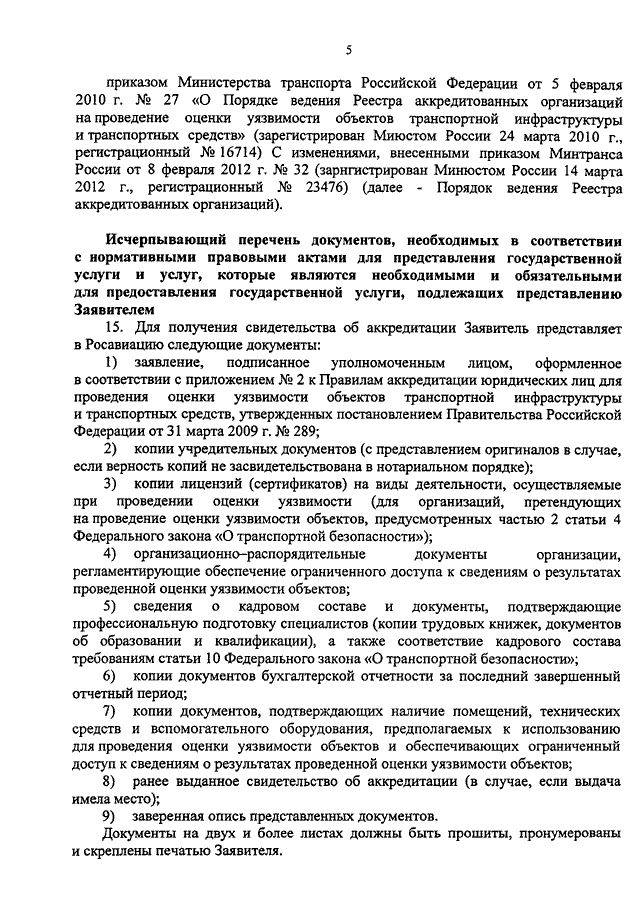 5

приказом Министерства транспорта Российской Федерации от 5 февраля 2010 г. № 27 «О Порядке ведения Реестра аккредитованных организаций на проведение оценки уязвимости объектов транспортной инфраструктуры и транспортных средств» (зарегистрирован Миюстом России 24 марта 2010 г., регистрационный № 16714) С изменениями, внесенными приказом Минтранса России от 8 февраля 2012 г. № 32 (зарнгистрирован Минюстом России 14 марта 2012 г., регистрационный № 23476) (далее - Порядок ведения Реестра аккредитованных организаций).

Исчерпывающий перечень документов, необходимых в соответствии с нормативными правовыми актами для представления государственной услуги и услуг, которые являются необходимыми и обязательными для предоставления государственной услуги, подлежащих представлению Заявителем

15. Для получения свидетельства об аккредитации Заявитель представляет в Росавиацию следующие документы:

1) заявление, подписанное уполномоченным лицом, оформленное в соответствии с приложением № 2 к Правилам аккредитации юридических лиц для проведения оценки уязвимости объектов транспортной инфраструктуры и транспортных средств, утвержденных постановлением Правительства Российской Федерации от 31 марта 2009 г. № 289;

2) копии учредительных документов (с представлением оригиналов в случае, если верность копий не засвидетельствована в нотариальном порядке);

3) копии лицензий (сертификатов) на виды деятельности, осуществляемые при проведении оценки уязвимости (для организаций, претендующих на проведение оценки уязвимости объектов, предусмотренных частью 2 статьи 4 Федерального закона «О транспортной безопасности»);

4) организационно–распорядительные документы организации, регламентирующие обеспечение ограниченного доступа к сведениям о результатах проведенной оценки уязвимости объектов;

5) сведения о кадровом составе и документы, подтверждающие профессиональную подготовку специалистов (копии трудовых книжек, документов об образовании и квалификации), а также соответствие кадрового состава требованиям статьи 10 Федерального закона «О транспортной безопасности»;

6) копии документов бухгалтерской отчетности за последний завершенный отчетный период;

7) копии документов, подтверждающих наличие помещений, технических средств и вспомогательного оборудования, предполагаемых к использованию для проведения оценки уязвимости объектов и обеспечивающих ограниченный доступ к сведениям о результатах проведенной оценки уязвимости объектов;

8) ранее выданное свидетельство об аккредитации (в случае, если выдача имела место);

9) заверенная опись представленных документов.

Документы на двух и более листах должны быть прошиты, пронумерованы и скреплены печатью Заявителя.